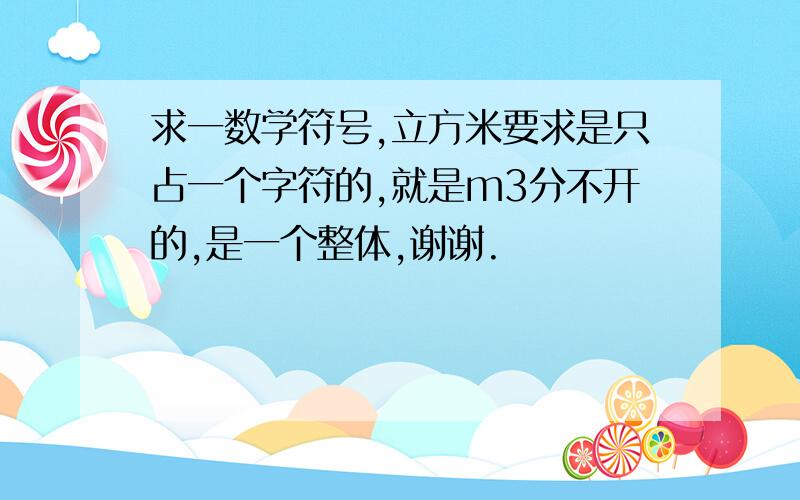 求一数学符号,立方米要求是只占一个字符的,就是m3分不开的,是一个整体,谢谢.